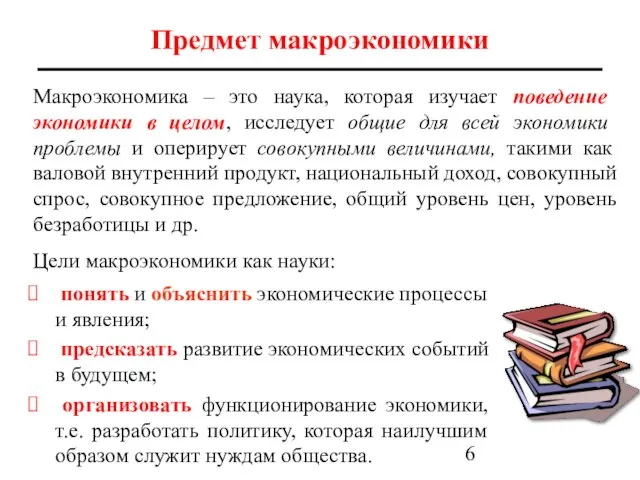 Предмет макроэкономики

Макроэкономика – это наука, которая изучает поведение экономики в целом, исследует общие для всей экономики проблемы и оперирует совокупными величинами, такими как валовой внутренний продукт, национальный доход, совокупный спрос, совокупное предложение, общий уровень цен, уровень безработицы и др.

Цели макроэкономики как науки:

 понять и объяснить экономические процессы и явления;

 предсказать развитие экономических событий в будущем;

 организовать функционирование экономики, т.е. разработать политику, которая наилучшим образом служит нуждам общества.

6